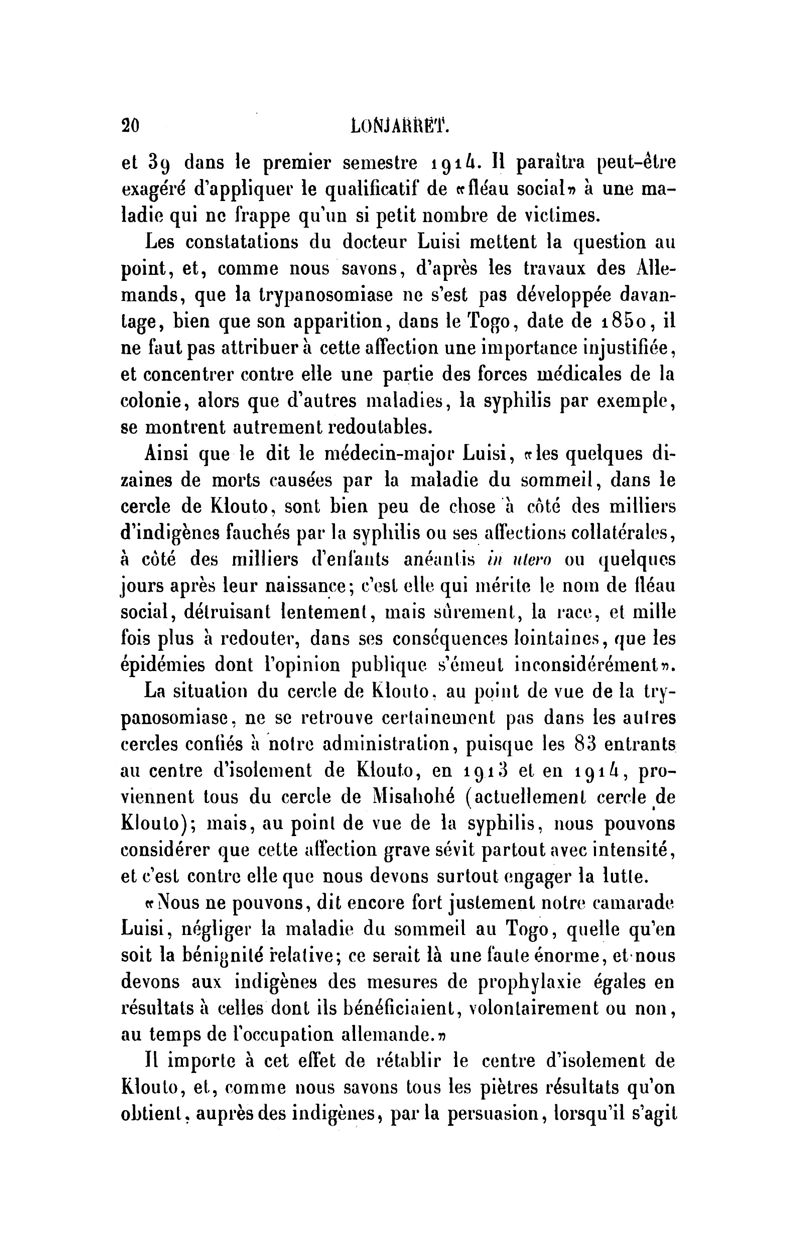 20 LONJARRET.

et 39 dans le premier semestre 1914. Il paraîtra peut-être exagéré d'appliquer le qualificatif de «fléau social» à une maladie qui ne frappe qu'un si petit nombre de victimes.

Les constatations du docteur Luisi mettent la question au point, et, comme nous savons, d'après les travaux des Allemands, que la trypanosomiase ne s'est pas développée davantage, bien que son apparition, dans le Togo, date de 1850, il ne faut pas attribuer à cette affection une importance injustifiée, et concentrer contre elle une partie des forces médicales de la colonie, alors que d'autres maladies, la syphilis par exemple, se montrent autrement redoutables.

Ainsi que le dit le médecin-major Luisi, «les quelques dizaines de morts causées par la maladie du sommeil, dans le cercle de Klouto, sont bien peu de chose à côté des milliers d'indigènes fauchés par la syphilis ou ses affections collatérales, à côté des milliers d'enfants anéantis in utero ou quelques jours après leur naissance; c'est elle qui mérite le nom de fléau social, détruisant lentement, mais sûrement, la race, et mille fois plus à redouter, dans ses conséquences lointaines, que les épidémies dont l'opinion publique s'émeut inconsidérément».

La situation du cercle de Klouto, au point de vue de la trypanosomiase, ne se retrouve certainement pas dans les autres cercles confiés à notre administration, puisque les 83 entrants au centre d'isolement de Klouto, en 1913 et en 1914, proviennent tous du cercle de Misahohé (actuellement cercle de Klouto); mais, au point de vue de la syphilis, nous pouvons considérer que cette affection grave sévit partout avec intensité, et c'est contre elle que nous devons surtout engager la lutte.

«Nous ne pouvons, dit encore fort justement notre camarade Luisi, négliger la maladie du sommeil au Togo, quelle qu'en soit la bénignité relative; ce serait là une faute énorme, et nous devons aux indigènes des mesures de prophylaxie égales en résultats à celles dont ils bénéficiaient, volontairement ou non, au temps de l'occupation allemande.»

Il importe à cet effet de rétablir le centre d'isolement de Klouto, et, comme nous savons tous les piètres résultats qu'on obtient, auprès des indigènes, par la persuasion, lorsqu'il s'agit